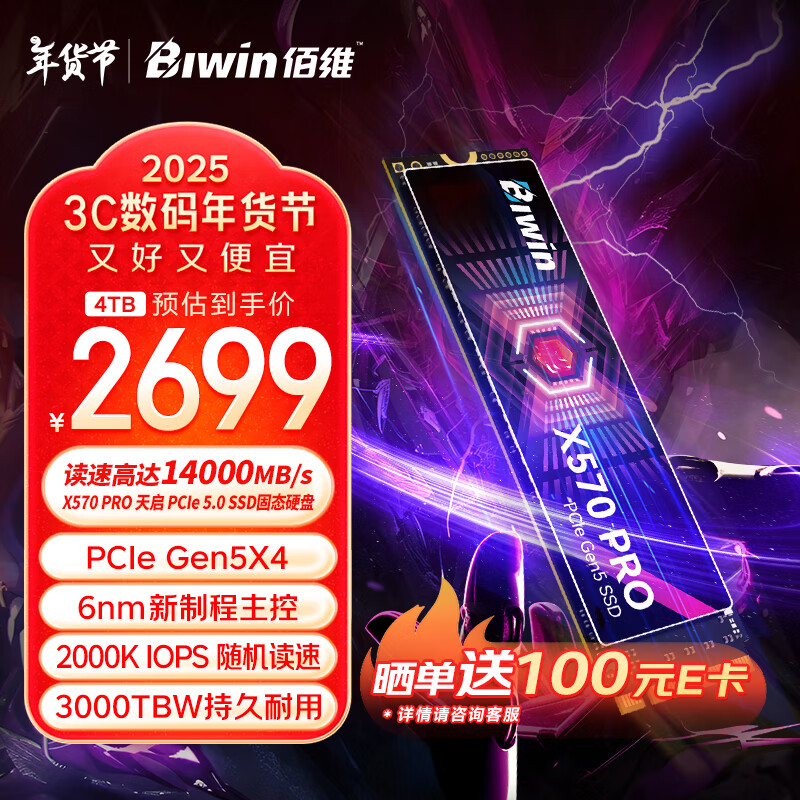 年货节 | Biwin 佰维™

2025
3C数码年货节
又好又便宜

4TB 预估到手价
¥2699

读速高达14000MB/s
X570 PRO 天启 PCIe 5.0 SSD固态硬盘

PCIe Gen5X4
6nm新制程主控
2000K IOPS 随机读速
3000TBW持久耐用

Biwin
X570 PRO
PCIe Gen5 SSD

晒单送100元E卡
* 详情请咨询客服